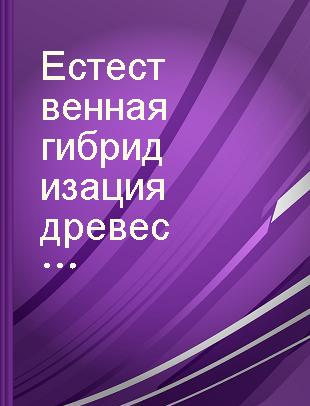 Естественная гибридизация древес...